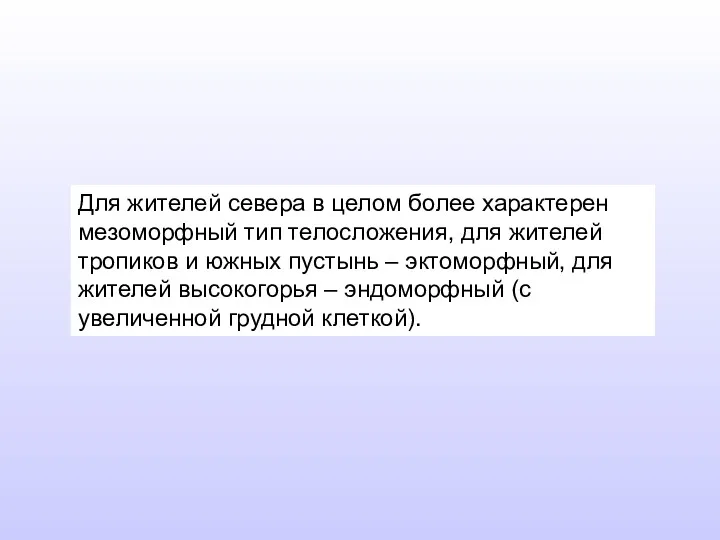 Для жителей севера в целом более характерен мезоморфный тип телосложения, для жителей тропиков и южных пустынь – эктоморфный, для жителей высокогорья – эндоморфный (с увеличенной грудной клеткой).